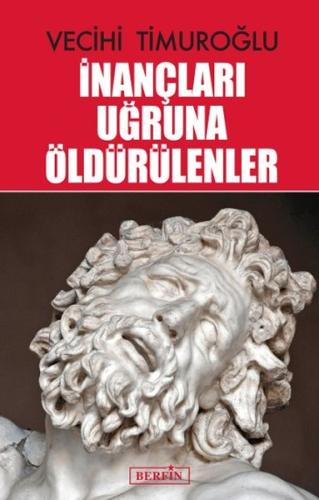 VECİHİ TİMUROĞLU
İNANÇLARI UĞRUNA ÖLDÜRÜLENLER
BERFİN